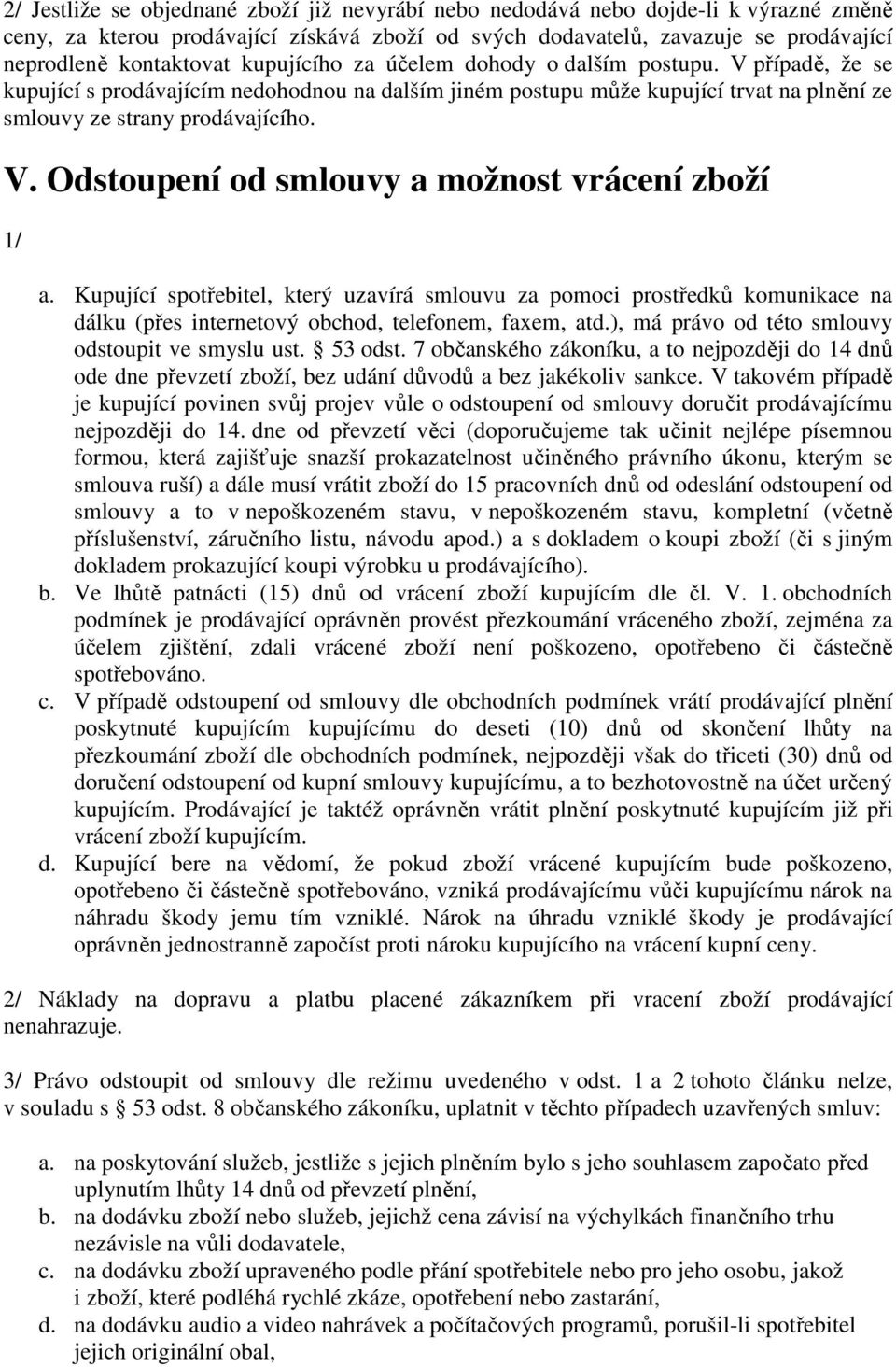 2/ Jestliže se objednané zboží již nevyrábí nebo nedodává nebo dojde-li k výrazné změně ceny, za kterou prodávající získává zboží od svých dodavatelů, zavazuje se prodávající neprodleně kontaktovat kupujícího za účelem dohody o dalším postupu. V případě, že se kupující s prodávajícím nedohodnou na dalším jiném postupu může kupující trvat na plnění ze smlouvy ze strany prodávajícího.

V. Odstoupení od smlouvy a možnost vrácení zboží

1/

a. Kupující spotřebitel, který uzavírá smlouvu za pomoci prostředků komunikace na dálku (přes internetový obchod, telefonem, faxem, atd.), má právo od této smlouvy odstoupit ve smyslu ust. § 53 odst. 7 občanského zákoníku, a to nejpozději do 14 dnů ode dne převzetí zboží, bez udání důvodů a bez jakékoliv sankce. V takovém případě je kupující povinen svůj projev vůle o odstoupení od smlouvy doručit prodávajícímu nejpozději do 14. dne od převzetí věci (doporučujeme tak učinit nejlépe písemnou formou, která zajišťuje snazší prokazatelnost učiněného právního úkonu, kterým se smlouva ruší) a dále musí vrátit zboží do 15 pracovních dnů od odeslání odstoupení od smlouvy a to v nepoškozeném stavu, v nepoškozeném stavu, kompletní (včetně příslušenství, záručního listu, návodu apod.) a s dokladem o koupi zboží (či s jiným dokladem prokazující koupi výrobku u prodávajícího).
b. Ve lhůtě patnácti (15) dnů od vrácení zboží kupujícím dle čl. V. 1. obchodních podmínek je prodávající oprávněn provést přezkoumání vráceného zboží, zejména za účelem zjištění, zdali vrácené zboží není poškozeno, opotřebeno či částečně spotřebováno.
c. V případě odstoupení od smlouvy dle obchodních podmínek vrátí prodávající plnění poskytnuté kupujícím kupujícímu do deseti (10) dnů od skončení lhůty na přezkoumání zboží dle obchodních podmínek, nejpozději však do třiceti (30) dnů od doručení odstoupení od kupní smlouvy kupujícímu, a to bezhotovostně na účet určený kupujícím. Prodávající je taktéž oprávněn vrátit plnění poskytnuté kupujícím již při vrácení zboží kupujícím.
d. Kupující bere na vědomí, že pokud zboží vrácené kupujícím bude poškozeno, opotřebeno či částečně spotřebováno, vzniká prodávajícímu vůči kupujícímu nárok na náhradu škody jemu tím vzniklé. Nárok na úhradu vzniklé škody je prodávající oprávněn jednostranně započíst proti nároku kupujícího na vrácení kupní ceny.

2/ Náklady na dopravu a platbu placené zákazníkem při vracení zboží prodávající nenahrazuje.

3/ Právo odstoupit od smlouvy dle režimu uvedeného v odst. 1 a 2 tohoto článku nelze, v souladu s § 53 odst. 8 občanského zákoníku, uplatnit v těchto případech uzavřených smluv:

a. na poskytování služeb, jestliže s jejich plněním bylo s jeho souhlasem započato před uplynutím lhůty 14 dnů od převzetí plnění,
b. na dodávku zboží nebo služeb, jejichž cena závisí na výchylkách finančního trhu nezávisle na vůli dodavatele,
c. na dodávku zboží upraveného podle přání spotřebitele nebo pro jeho osobu, jakož i zboží, které podléhá rychlé zkáze, opotřebení nebo zastarání,
d. na dodávku audio a video nahrávek a počítačových programů, porušil-li spotřebitel jejich originální obal,